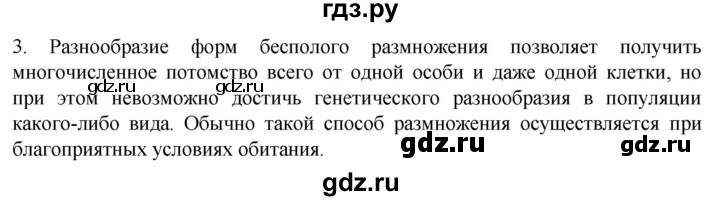 гдз.ру

3. Разнообразие форм бесполого размножения позволяет получить многочисленное потомство всего от одной особи и даже одной клетки, но при этом невозможно достичь генетического разнообразия в популяции какого-либо вида. Обычно такой способ размножения осуществляется при благоприятных условиях обитания.

gdz.ru gdz.ru gdz.ru gdz.ru

gdz.ru